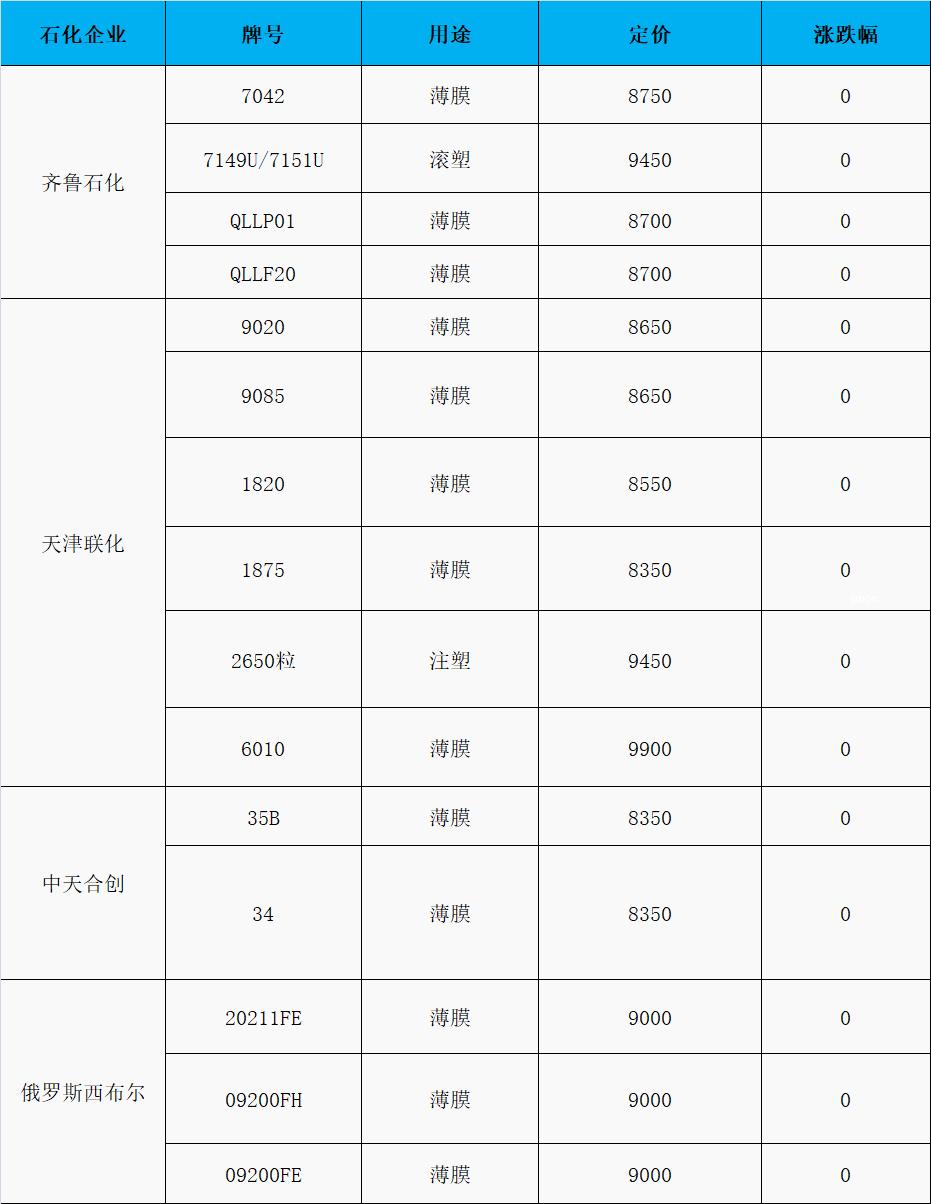 | 石化企业 | 牌号 | 用途 | 定价 | 涨跌幅 |
|---|---|---|---|---|
| 齐鲁石化 | 7042 | 薄膜 | 8750 | 0 |
|  | 7149U/7151U | 滚塑 | 9450 | 0 |
|  | QLLP01 | 薄膜 | 8700 | 0 |
|  | QLLF20 | 薄膜 | 8700 | 0 |
| 天津联化 | 9020 | 薄膜 | 8650 | 0 |
|  | 9085 | 薄膜 | 8650 | 0 |
|  | 1820 | 薄膜 | 8550 | 0 |
|  | 1875 | 薄膜 | 8350 | 0 |
|  | 2650粒 | 注塑 | 9450 | 0 |
|  | 6010 | 薄膜 | 9900 | 0 |
| 中天合创 | 35B | 薄膜 | 8350 | 0 |
|  | 34 | 薄膜 | 8350 | 0 |
| 俄罗斯西布尔 | 20211FE | 薄膜 | 9000 | 0 |
|  | 09200FH | 薄膜 | 9000 | 0 |
|  | 09200FE | 薄膜 | 9000 | 0 |